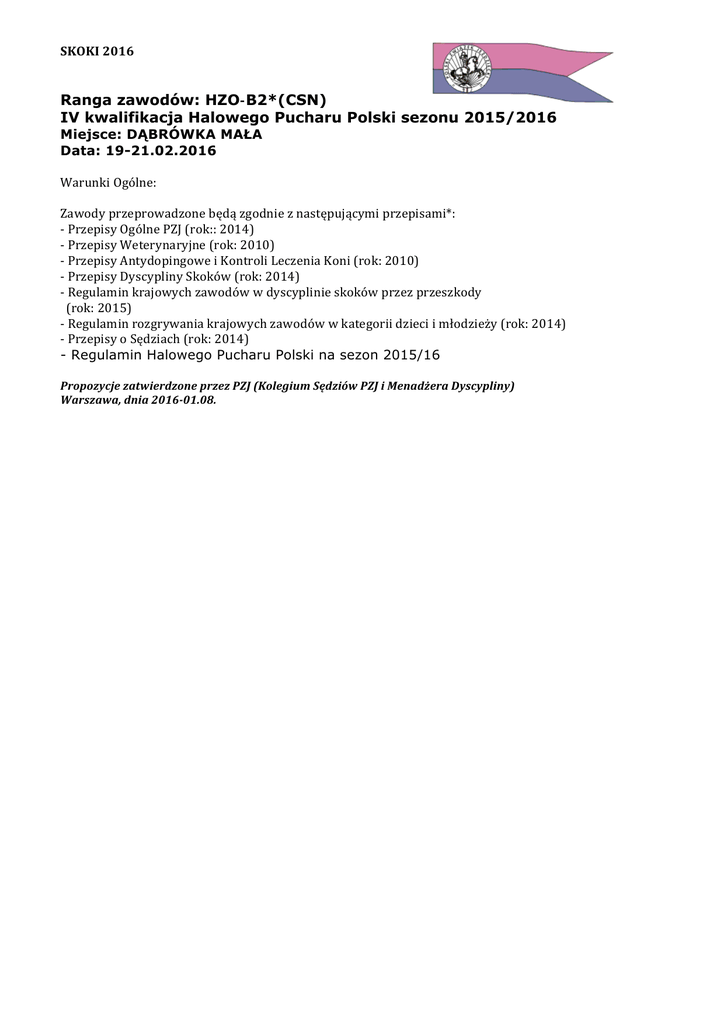 SKOKI 2016

Ranga zawodów: HZO-B2*(CSN)
IV kwalifikacja Halowego Pucharu Polski sezonu 2015/2016
Miejsce: DĄBRÓWKA MAŁA
Data: 19-21.02.2016

Warunki Ogólne:

Zawody przeprowadzone będą zgodnie z następującymi przepisami*:
- Przepisy Ogólne PZJ (rok:: 2014)
- Przepisy Weterynaryjne (rok: 2010)
- Przepisy Antydopingowe i Kontroli Leczenia Koni (rok: 2010)
- Przepisy Dyscypliny Skoków (rok: 2014)
- Regulamin krajowych zawodów w dyscyplinie skoków przez przeszkody (rok: 2015)
- Regulamin rozgrywania krajowych zawodów w kategorii dzieci i młodzieży (rok: 2014)
- Przepisy o Sędziach (rok: 2014)
- Regulamin Halowego Pucharu Polski na sezon 2015/16

Propozycje zatwierdzone przez PZJ (Kolegium Sędziów PZJ i Menadżera Dyscypliny)
Warszawa, dnia 2016-01.08.